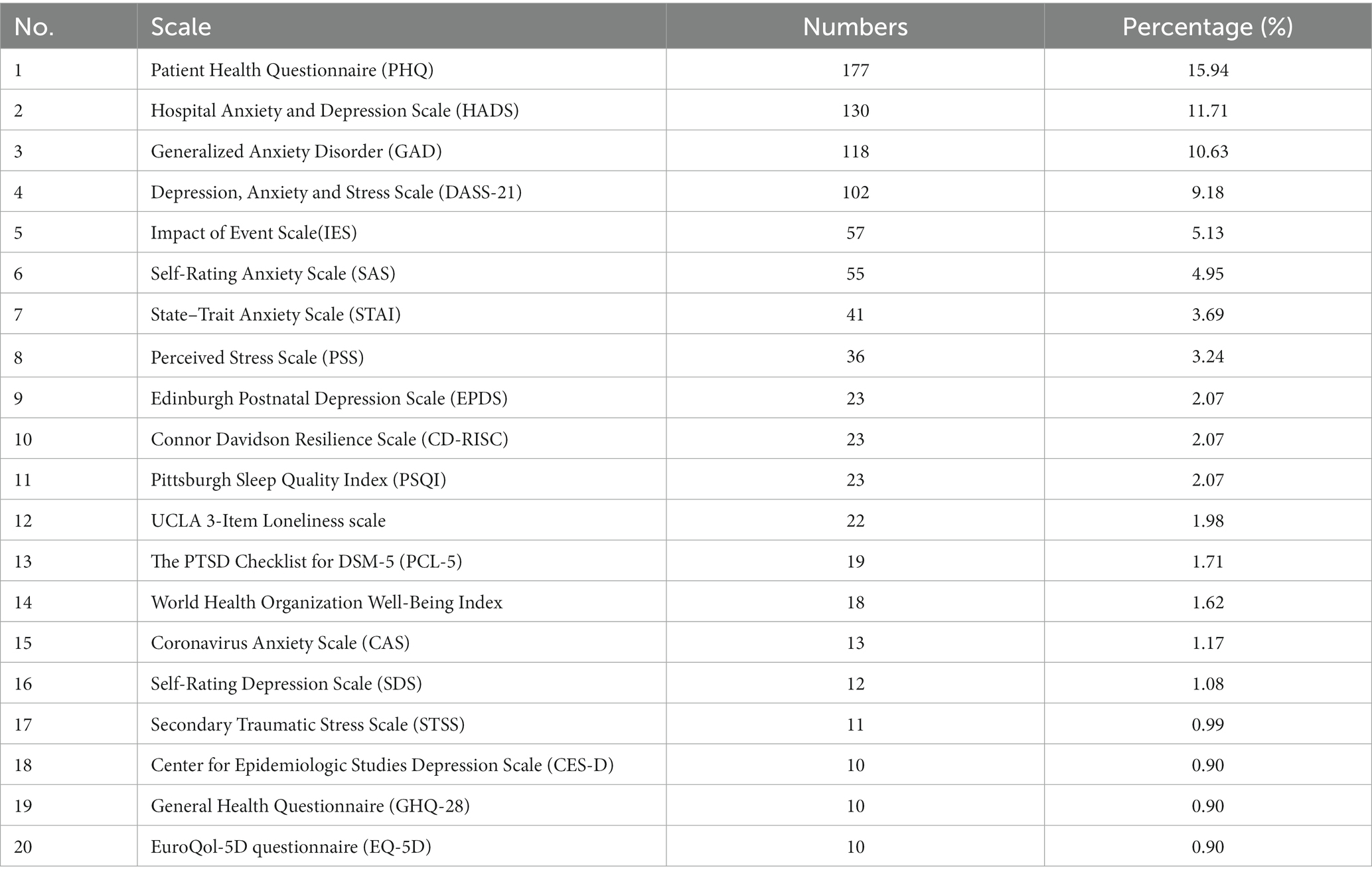 | No. | Scale | Numbers | Percentage (%) |
|---|---|---|---|
| 1 | Patient Health Questionnaire (PHQ) | 177 | 15.94 |
| 2 | Hospital Anxiety and Depression Scale (HADS) | 130 | 11.71 |
| 3 | Generalized Anxiety Disorder (GAD) | 118 | 10.63 |
| 4 | Depression, Anxiety and Stress Scale (DASS-21) | 102 | 9.18 |
| 5 | Impact of Event Scale(IES) | 57 | 5.13 |
| 6 | Self-Rating Anxiety Scale (SAS) | 55 | 4.95 |
| 7 | State–Trait Anxiety Scale (STAI) | 41 | 3.69 |
| 8 | Perceived Stress Scale (PSS) | 36 | 3.24 |
| 9 | Edinburgh Postnatal Depression Scale (EPDS) | 23 | 2.07 |
| 10 | Connor Davidson Resilience Scale (CD-RISC) | 23 | 2.07 |
| 11 | Pittsburgh Sleep Quality Index (PSQI) | 23 | 2.07 |
| 12 | UCLA 3-Item Loneliness scale | 22 | 1.98 |
| 13 | The PTSD Checklist for DSM-5 (PCL-5) | 19 | 1.71 |
| 14 | World Health Organization Well-Being Index | 18 | 1.62 |
| 15 | Coronavirus Anxiety Scale (CAS) | 13 | 1.17 |
| 16 | Self-Rating Depression Scale (SDS) | 12 | 1.08 |
| 17 | Secondary Traumatic Stress Scale (STSS) | 11 | 0.99 |
| 18 | Center for Epidemiologic Studies Depression Scale (CES-D) | 10 | 0.90 |
| 19 | General Health Questionnaire (GHQ-28) | 10 | 0.90 |
| 20 | EuroQol-5D questionnaire (EQ-5D) | 10 | 0.90 |